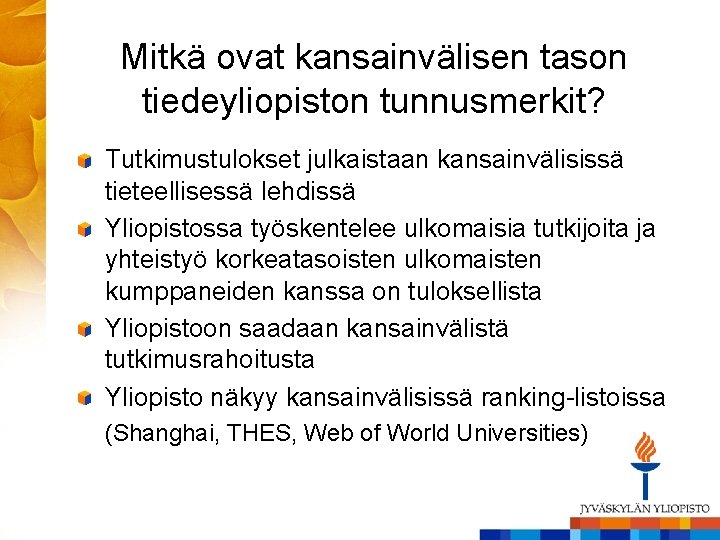 Mitkä ovat kansainvälisen tason tiedeyliopiston tunnusmerkit?

Tutkimustulokset julkaistaan kansainvälisissä tieteellisessä lehdissä

Yliopistossa työskentelee ulkomaisia tutkijoita ja yhteistyö korkeatasoisten ulkomaisten kumppaneiden kanssa on tuloksellista

Yliopistoon saadaan kansainvälistä tutkimusrahoitusta

Yliopisto näkyy kansainvälisissä ranking-listoissa (Shanghai, THES, Web of World Universities)

JYVÄSKYLÄN YLIOPISTO